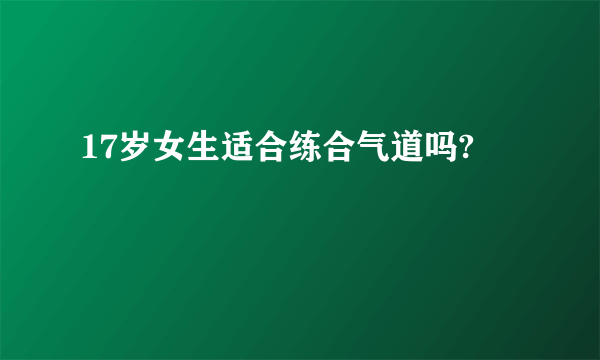 17岁女生适合练合气道吗?